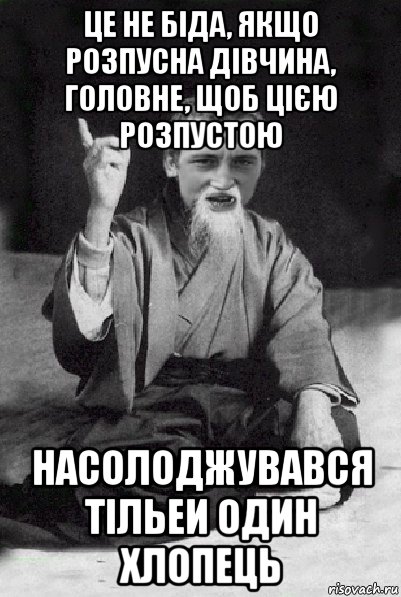 ЦЕ НЕ БІДА, ЯКЩО РОЗПУСНА ДІВЧИНА, ГОЛОВНЕ, ЩОБ ЦІЄЮ РОЗПУСТОЮ

НАСОЛОДЖУВАВСЯ ТІЛЬЕИ ОДИН ХЛОПЕЦЬ

risovach.ru